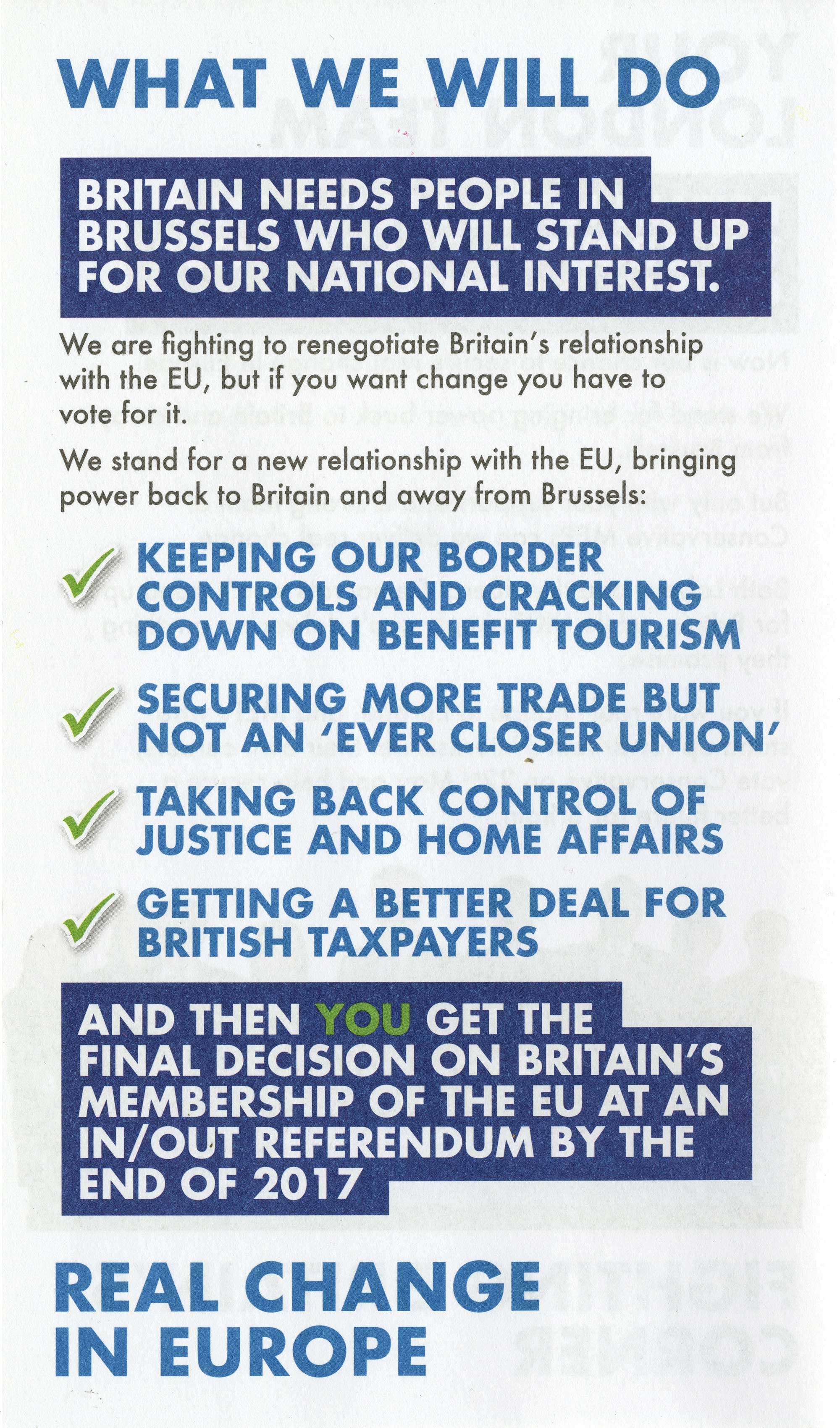 WHAT WE WILL DO

BRITAIN NEEDS PEOPLE IN BRUSSELS WHO WILL STAND UP FOR OUR NATIONAL INTEREST.

We are fighting to renegotiate Britain's relationship with the EU, but if you want change you have to vote for it.

We stand for a new relationship with the EU, bringing power back to Britain and away from Brussels:

✓ KEEPING OUR BORDER CONTROLS AND CRACKING DOWN ON BENEFIT TOURISM

✓ SECURING MORE TRADE BUT NOT AN 'EVER CLOSER UNION'

✓ TAKING BACK CONTROL OF JUSTICE AND HOME AFFAIRS

✓ GETTING A BETTER DEAL FOR BRITISH TAXPAYERS

AND THEN YOU GET THE FINAL DECISION ON BRITAIN'S MEMBERSHIP OF THE EU AT AN IN/OUT REFERENDUM BY THE END OF 2017

REAL CHANGE IN EUROPE